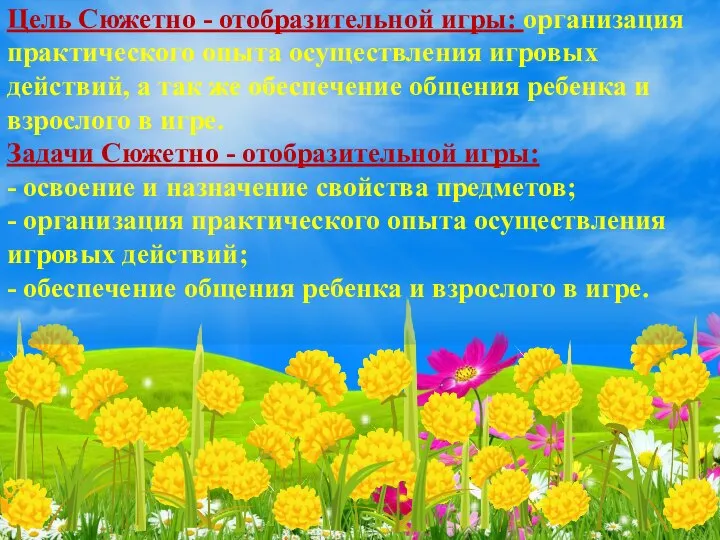 Цель Сюжетно - отобразительной игры: организация практического опыта осуществления игровых действий, а так же обеспечение общения ребенка и взрослого в игре.
Задачи Сюжетно - отобразительной игры:
- освоение и назначение свойства предметов;
- организация практического опыта осуществления игровых действий;
- обеспечение общения ребенка и взрослого в игре.